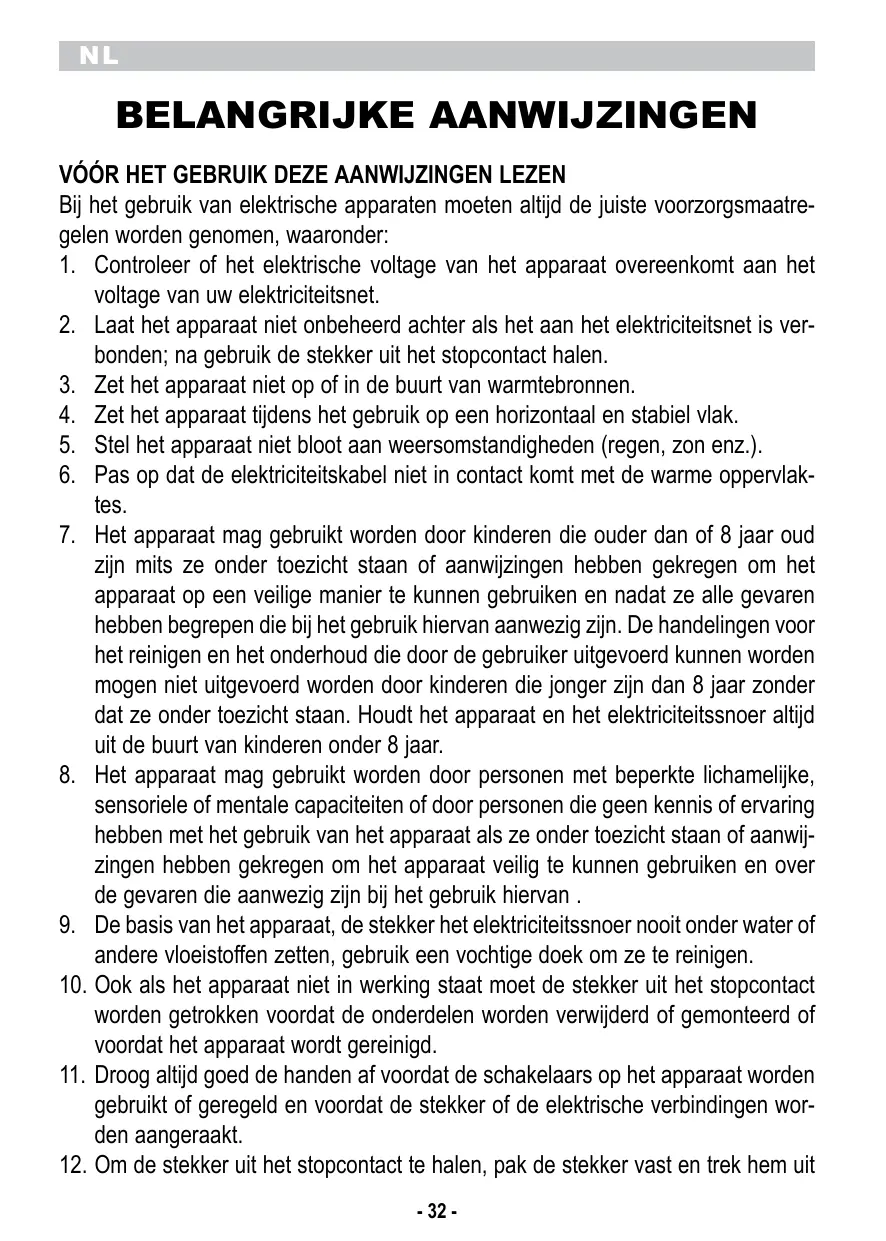 NL

BELANGRIJKE AANWIJZINGEN

VÓÓR HET GEBRUIK DEZE AANWIJZINGEN LEZEN
Bij het gebruik van elektrische apparaten moeten altijd de juiste voorzorgsmaatregelen worden genomen, waaronder:
1. Controleer of het elektrische voltage van het apparaat overeenkomt aan het voltage van uw elektriciteitsnet.
2. Laat het apparaat niet onbeheerd achter als het aan het elektriciteitsnet is verbonden; na gebruik de stekker uit het stopcontact halen.
3. Zet het apparaat niet op of in de buurt van warmtebronnen.
4. Zet het apparaat tijdens het gebruik op een horizontaal en stabiel vlak.
5. Stel het apparaat niet bloot aan weersomstandigheden (regen, zon enz.).
6. Pas op dat de elektriciteitskabel niet in contact komt met de warme oppervlaktes.
7. Het apparaat mag gebruikt worden door kinderen die ouder dan of 8 jaar oud zijn mits ze onder toezicht staan of aanwijzingen hebben gekregen om het apparaat op een veilige manier te kunnen gebruiken en nadat ze alle gevaren hebben begrepen die bij het gebruik hiervan aanwezig zijn. De handelingen voor het reinigen en het onderhoud die door de gebruiker uitgevoerd kunnen worden mogen niet uitgevoerd worden door kinderen die jonger zijn dan 8 jaar zonder dat ze onder toezicht staan. Houdt het apparaat en het elektriciteitssnoer altijd uit de buurt van kinderen onder 8 jaar.
8. Het apparaat mag gebruikt worden door personen met beperkte lichamelijke, sensoriele of mentale capaciteiten of door personen die geen kennis of ervaring hebben met het gebruik van het apparaat als ze onder toezicht staan of aanwijzingen hebben gekregen om het apparaat veilig te kunnen gebruiken en over de gevaren die aanwezig zijn bij het gebruik hiervan .
9. De basis van het apparaat, de stekker het elektriciteitssnoer nooit onder water of andere vloeistoffen zetten, gebruik een vochtige doek om ze te reinigen.
10. Ook als het apparaat niet in werking staat moet de stekker uit het stopcontact worden getrokken voordat de onderdelen worden verwijderd of gemonteerd of voordat het apparaat wordt gereinigd.
11. Droog altijd goed de handen af voordat de schakelaars op het apparaat worden gebruikt of geregeld en voordat de stekker of de elektrische verbindingen worden aangeraakt.
12. Om de stekker uit het stopcontact te halen, pak de stekker vast en trek hem uit

- 32 -